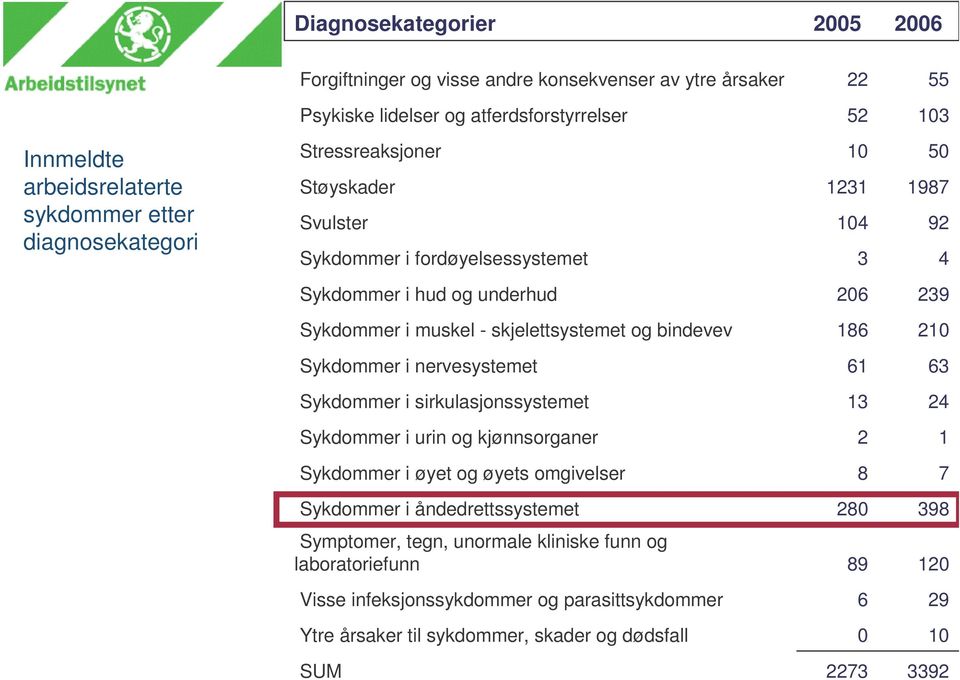 Arbeidstilsynet

Innmeldte arbeidsrelaterte sykdommer etter diagnosekategori

| Diagnosekategorier | 2005 | 2006 |
|---|---|---|
| Forgiftninger og visse andre konsekvenser av ytre årsaker | 22 | 55 |
| Psykiske lidelser og atferdsforstyrrelser | 52 | 103 |
| Stressreaksjoner | 10 | 50 |
| Støyskader | 1231 | 1987 |
| Svulster | 104 | 92 |
| Sykdommer i fordøyelsessystemet | 3 | 4 |
| Sykdommer i hud og underhud | 206 | 239 |
| Sykdommer i muskel - skjelettsystemet og bindevev | 186 | 210 |
| Sykdommer i nervesystemet | 61 | 63 |
| Sykdommer i sirkulasjonssystemet | 13 | 24 |
| Sykdommer i urin og kjønnsorganer | 2 | 1 |
| Sykdommer i øyet og øyets omgivelser | 8 | 7 |
| Sykdommer i åndedrettssystemet | 280 | 398 |
| Symptomer, tegn, unormale kliniske funn og laboratoriefunn | 89 | 120 |
| Visse infeksjonssykdommer og parasittsykdommer | 6 | 29 |
| Ytre årsaker til sykdommer, skader og dødsfall | 0 | 10 |
| SUM | 2273 | 3392 |